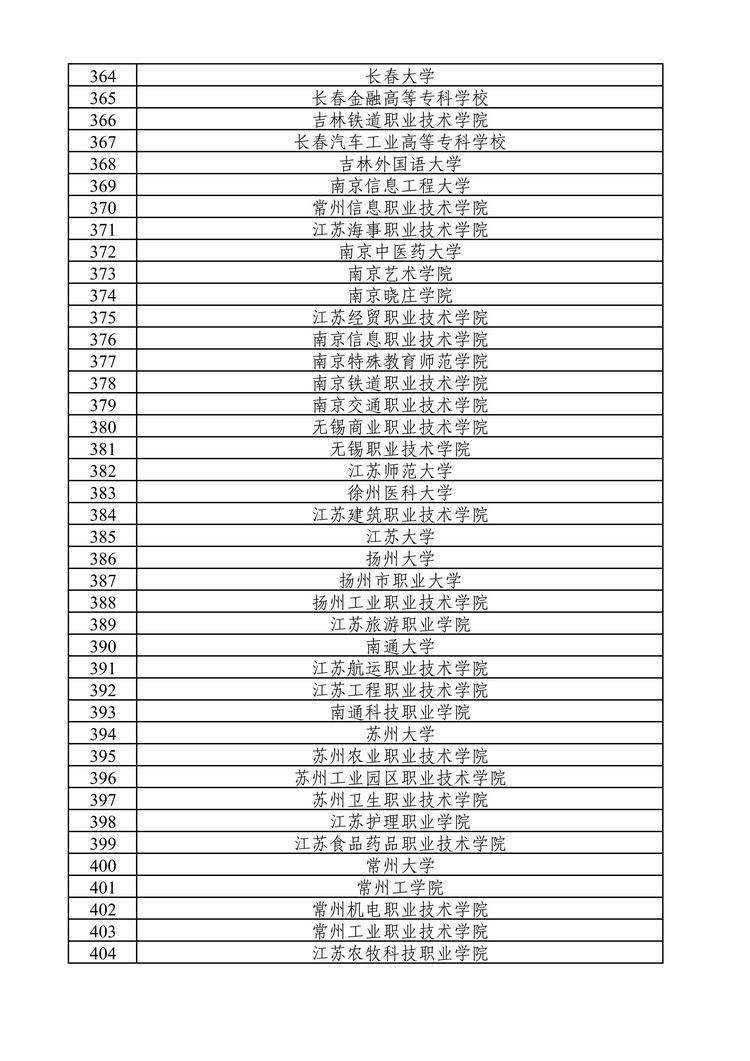 | 364 | 长春大学 |
|---|---|
| 365 | 长春金融高等专科学校 |
| 366 | 吉林铁道职业技术学院 |
| 367 | 长春汽车工业高等专科学校 |
| 368 | 吉林外国语大学 |
| 369 | 南京信息工程大学 |
| 370 | 常州信息职业技术学院 |
| 371 | 江苏海事职业技术学院 |
| 372 | 南京中医药大学 |
| 373 | 南京艺术学院 |
| 374 | 南京晓庄学院 |
| 375 | 江苏经贸职业技术学院 |
| 376 | 南京信息职业技术学院 |
| 377 | 南京特殊教育师范学院 |
| 378 | 南京铁道职业技术学院 |
| 379 | 南京交通职业技术学院 |
| 380 | 无锡商业职业技术学院 |
| 381 | 无锡职业技术学院 |
| 382 | 江苏师范大学 |
| 383 | 徐州医科大学 |
| 384 | 江苏建筑职业技术学院 |
| 385 | 江苏大学 |
| 386 | 扬州大学 |
| 387 | 扬州市职业大学 |
| 388 | 扬州工业职业技术学院 |
| 389 | 江苏旅游职业学院 |
| 390 | 南通大学 |
| 391 | 江苏航运职业技术学院 |
| 392 | 江苏工程职业技术学院 |
| 393 | 南通科技职业学院 |
| 394 | 苏州大学 |
| 395 | 苏州农业职业技术学院 |
| 396 | 苏州工业园区职业技术学院 |
| 397 | 苏州卫生职业技术学院 |
| 398 | 江苏护理职业学院 |
| 399 | 江苏食品药品职业技术学院 |
| 400 | 常州大学 |
| 401 | 常州工学院 |
| 402 | 常州机电职业技术学院 |
| 403 | 常州工业职业技术学院 |
| 404 | 江苏农牧科技职业学院 |